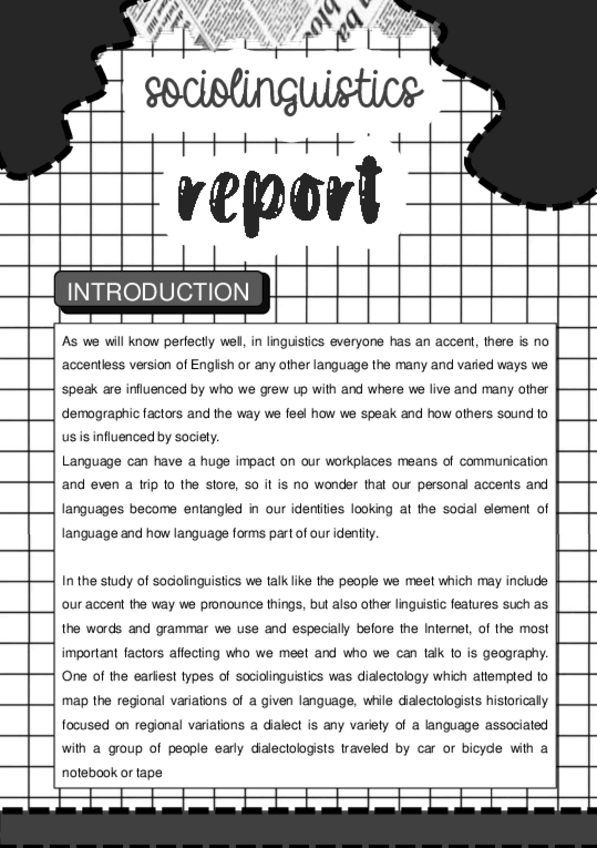 sociolinguistics

report

INTRODUCTION

As we will know perfectly well, in linguistics everyone has an accent, there is no accentless version of English or any other language the many and varied ways we speak are influenced by who we grew up with and where we live and many other demographic factors and the way we feel how we speak and how others sound to us is influenced by society.
Language can have a huge impact on our workplaces means of communication and even a trip to the store, so it is no wonder that our personal accents and languages become entangled in our identities looking at the social element of language and how language forms part of our identity.

In the study of sociolinguistics we talk like the people we meet which may include our accent the way we pronounce things, but also other linguistic features such as the words and grammar we use and especially before the Internet, of the most important factors affecting who we meet and who we can talk to is geography. One of the earliest types of sociolinguistics was dialectology which attempted to map the regional variations of a given language, while dialectologists historically focused on regional variations a dialect is any variety of a language associated with a group of people early dialectologists traveled by car or bicycle with a notebook or tape